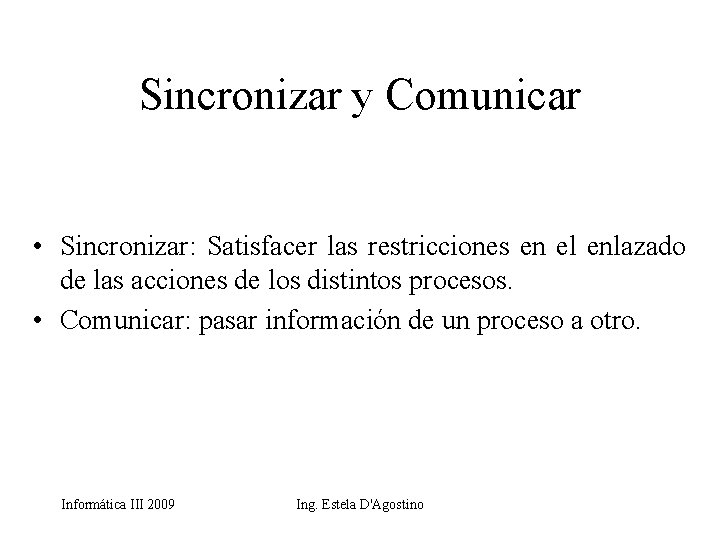 Sincronizar y Comunicar

• Sincronizar: Satisfacer las restricciones en el enlazado de las acciones de los distintos procesos.

• Comunicar: pasar información de un proceso a otro.

Informática III 2009

Ing. Estela D'Agostino